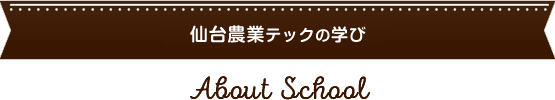 仙台農業テックの学び

About School